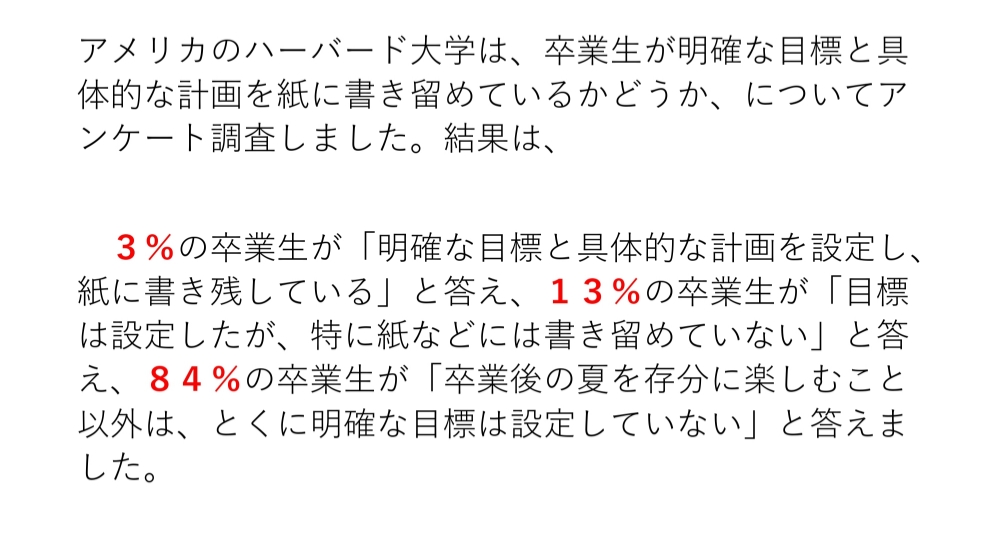 アメリカのハーバード大学は、卒業生が明確な目標と具体的な計画を紙に書き留めているかどうか、についてアンケート調査しました。結果は、

３％の卒業生が「明確な目標と具体的な計画を設定し、紙に書き残している」と答え、１３％の卒業生が「目標は設定したが、特に紙などには書き留めていない」と答え、８４％の卒業生が「卒業後の夏を存分に楽しむこと以外は、とくに明確な目標は設定していない」と答えました。